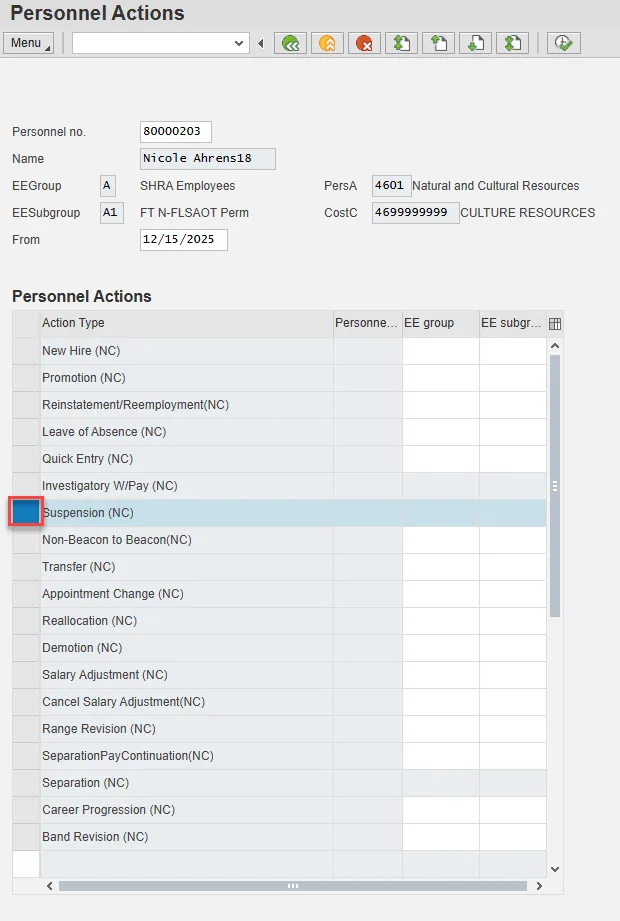 Personnel Actions

Menu

Personnel no. 80000203
Name Nicole Ahrens18
EEGroup A SHRA Employees
PersA 4601 Natural and Cultural Resources
EESubgroup A1 FT N-FLSAOT Perm
CostC 4699999999 CULTURE RESOURCES
From 12/15/2025

Personnel Actions

| Action Type | Personne... | EE group | EE subgr... |
|---|---|---|---|
| New Hire (NC) | | | |
| Promotion (NC) | | | |
| Reinstatement/Reemployment(NC) | | | |
| Leave of Absence (NC) | | | |
| Quick Entry (NC) | | | |
| Investigatory W/Pay (NC) | | | |
| Suspension (NC) | | | |
| Non-Beacon to Beacon(NC) | | | |
| Transfer (NC) | | | |
| Appointment Change (NC) | | | |
| Reallocation (NC) | | | |
| Demotion (NC) | | | |
| Salary Adjustment (NC) | | | |
| Cancel Salary Adjustment(NC) | | | |
| Range Revision (NC) | | | |
| SeparationPayContinuation(NC) | | | |
| Separation (NC) | | | |
| Career Progression (NC) | | | |
| Band Revision (NC) | | | |